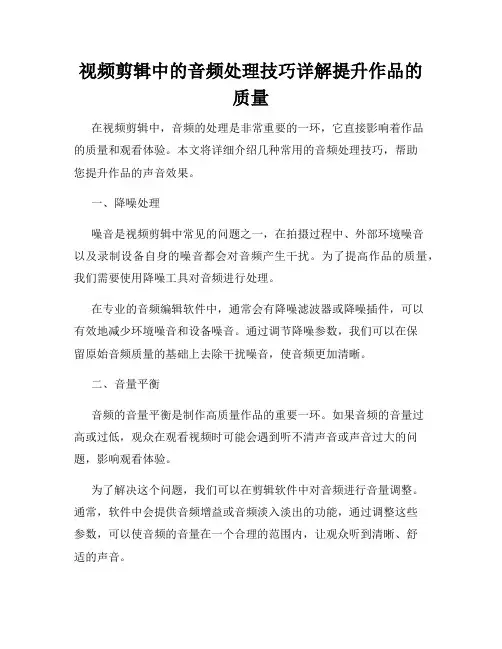 视频剪辑中的音频处理技巧详解提升作品的质量

在视频剪辑中，音频的处理是非常重要的一环，它直接影响着作品的质量和观看体验。本文将详细介绍几种常用的音频处理技巧，帮助您提升作品的声音效果。

一、降噪处理

噪音是视频剪辑中常见的问题之一，在拍摄过程中、外部环境噪音以及录制设备自身的噪音都会对音频产生干扰。为了提高作品的质量，我们需要使用降噪工具对音频进行处理。

在专业的音频编辑软件中，通常会有降噪滤波器或降噪插件，可以有效地减少环境噪音和设备噪音。通过调节降噪参数，我们可以在保留原始音频质量的基础上去除干扰噪音，使音频更加清晰。

二、音量平衡

音频的音量平衡是制作高质量作品的重要一环。如果音频的音量过高或过低，观众在观看视频时可能会遇到听不清声音或声音过大的问题，影响观看体验。

为了解决这个问题，我们可以在剪辑软件中对音频进行音量调整。通常，软件中会提供音频增益或音频淡入淡出的功能，通过调整这些参数，可以使音频的音量在一个合理的范围内，让观众听到清晰、舒适的声音。